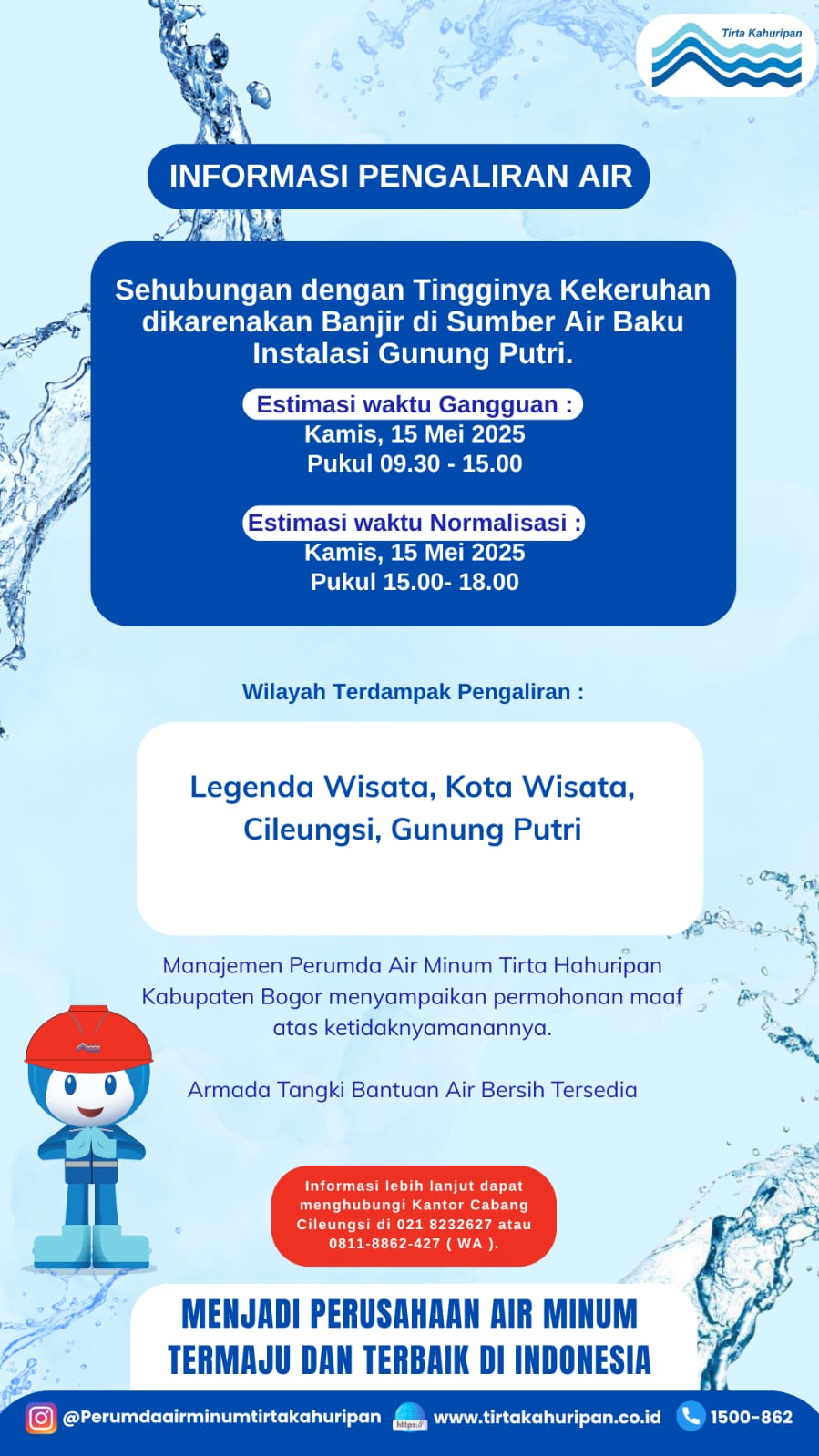 Tirta Kahuripan

INFORMASI PENGALIRAN AIR

Sehubungan dengan Tingginya Kekeruhan dikarenakan Banjir di Sumber Air Baku Instalasi Gunung Putri.

Estimasi waktu Gangguan :
Kamis, 15 Mei 2025
Pukul 09.30 - 15.00

Estimasi waktu Normalisasi :
Kamis, 15 Mei 2025
Pukul 15.00- 18.00

Wilayah Terdampak Pengaliran :

Legenda Wisata, Kota Wisata, Cileungsi, Gunung Putri

Manajemen Perumda Air Minum Tirta Hahuripan Kabupaten Bogor menyampaikan permohonan maaf atas ketidaknyamanannya.

Armada Tangki Bantuan Air Bersih Tersedia

Informasi lebih lanjut dapat menghubungi Kantor Cabang Cileungsi di 021 8232627 atau 0811-8862-427 ( WA ).

MENJADI PERUSAHAAN AIR MINUM TERMAJU DAN TERBAIK DI INDONESIA

@Perumdaairminumtirtakahuripan https:// www.tirtakahuripan.co.id 1500-862